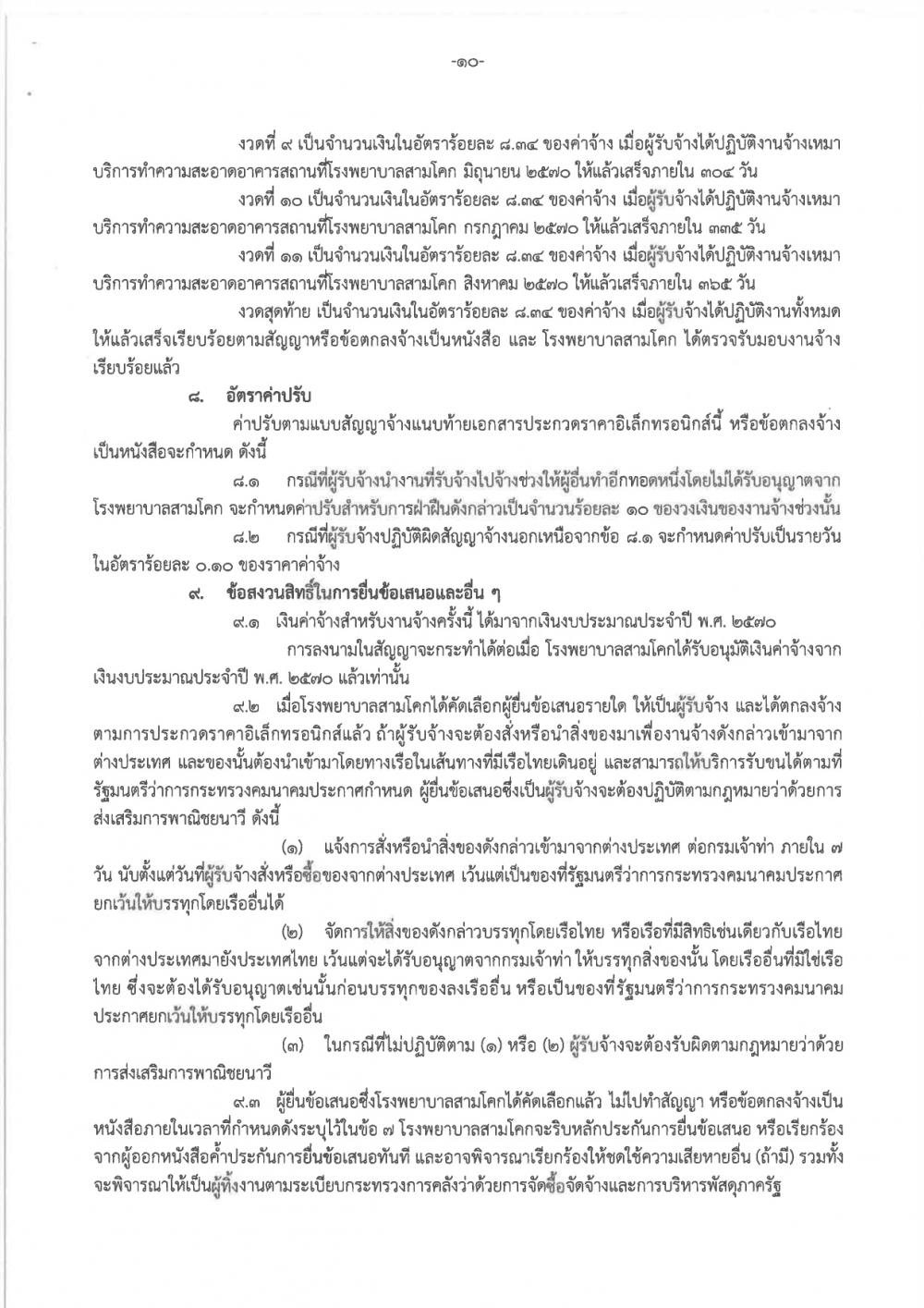 -๑๐-

งวดที่ ๙ เป็นจำนวนเงินในอัตราร้อยละ ๘.๓๔ ของค่าจ้าง เมื่อผู้รับจ้างได้ปฏิบัติงานจ้างเหมาบริการทำความสะอาดอาคารสถานที่โรงพยาบาลสามโคก มิถุนายน ๒๕๗๐ ให้แล้วเสร็จภายใน ๓๐๔ วัน

งวดที่ ๑๐ เป็นจำนวนเงินในอัตราร้อยละ ๘.๓๔ ของค่าจ้าง เมื่อผู้รับจ้างได้ปฏิบัติงานจ้างเหมาบริการทำความสะอาดอาคารสถานที่โรงพยาบาลสามโคก กรกฎาคม ๒๕๗๐ ให้แล้วเสร็จภายใน ๓๓๕ วัน

งวดที่ ๑๑ เป็นจำนวนเงินในอัตราร้อยละ ๘.๓๔ ของค่าจ้าง เมื่อผู้รับจ้างได้ปฏิบัติงานจ้างเหมาบริการทำความสะอาดอาคารสถานที่โรงพยาบาลสามโคก สิงหาคม ๒๕๗๐ ให้แล้วเสร็จภายใน ๓๖๕ วัน

งวดสุดท้าย เป็นจำนวนเงินในอัตราร้อยละ ๘.๓๔ ของค่าจ้าง เมื่อผู้รับจ้างได้ปฏิบัติงานทั้งหมดให้แล้วเสร็จเรียบร้อยตามสัญญาหรือข้อตกลงจ้างเป็นหนังสือ และ โรงพยาบาลสามโคก ได้ตรวจรับมอบงานจ้างเรียบร้อยแล้ว

๘. อัตราค่าปรับ

ค่าปรับตามแบบสัญญาจ้างแนบท้ายเอกสารประกวดราคาอิเล็กทรอนิกส์นี้ หรือข้อตกลงจ้างเป็นหนังสือจะกำหนด ดังนี้

๘.๑ กรณีที่ผู้รับจ้างนำงานที่รับจ้างไปจ้างช่วงให้ผู้อื่นทำอีกทอดหนึ่งโดยไม่ได้รับอนุญาตจากโรงพยาบาลสามโคก จะกำหนดค่าปรับสำหรับการฝ่าฝืนดังกล่าวเป็นจำนวนร้อยละ ๑๐ ของวงเงินของงานจ้างช่วงนั้น

๘.๒ กรณีที่ผู้รับจ้างปฏิบัติผิดสัญญาจ้างนอกเหนือจากข้อ ๘.๑ จะกำหนดค่าปรับเป็นรายวันในอัตราร้อยละ ๐.๑๐ ของราคาค่าจ้าง

๙. ข้อสงวนสิทธิ์ในการยื่นข้อเสนอและอื่น ๆ

๙.๑ เงินค่าจ้างสำหรับงานจ้างครั้งนี้ ได้มาจากเงินงบประมาณประจำปี พ.ศ. ๒๕๗๐

การลงนามในสัญญาจะกระทำได้ต่อเมื่อ โรงพยาบาลสามโคกได้รับอนุมัติเงินค่าจ้างจากเงินงบประมาณประจำปี พ.ศ. ๒๕๗๐ แล้วเท่านั้น

๙.๒ เมื่อโรงพยาบาลสามโคกได้คัดเลือกผู้ยื่นข้อเสนอรายใด ให้เป็นผู้รับจ้าง และได้ตกลงจ้างตามการประกวดราคาอิเล็กทรอนิกส์แล้ว ถ้าผู้รับจ้างจะต้องสั่งหรือนำสิ่งของมาเพื่องานจ้างดังกล่าวเข้ามาจากต่างประเทศ และของนั้นต้องนำเข้ามาโดยทางเรือในเส้นทางที่มีเรือไทยเดินอยู่ และสามารถให้บริการรับขนได้ตามที่รัฐมนตรีว่าการกระทรวงคมนาคมประกาศกำหนด ผู้ยื่นข้อเสนอซึ่งเป็นผู้รับจ้างจะต้องปฏิบัติตามกฎหมายว่าด้วยการส่งเสริมการพาณิชยนาวี ดังนี้

(๑) แจ้งการสั่งหรือนำสิ่งของดังกล่าวเข้ามาจากต่างประเทศ ต่อกรมเจ้าท่า ภายใน ๗ วัน นับตั้งแต่วันที่ผู้รับจ้างสั่งหรือซื้อของจากต่างประเทศ เว้นแต่เป็นของที่รัฐมนตรีว่าการกระทรวงคมนาคมประกาศยกเว้นให้บรรทุกโดยเรืออื่นได้

(๒) จัดการให้สิ่งของดังกล่าวบรรทุกโดยเรือไทย หรือเรือที่มีสิทธิเช่นเดียวกับเรือไทยจากต่างประเทศมายังประเทศไทย เว้นแต่จะได้รับอนุญาตจากกรมเจ้าท่า ให้บรรทุกสิ่งของนั้น โดยเรืออื่นที่มิใช่เรือไทย ซึ่งจะต้องได้รับอนุญาตเช่นนั้นก่อนบรรทุกของลงเรืออื่น หรือเป็นของที่รัฐมนตรีว่าการกระทรวงคมนาคมประกาศยกเว้นให้บรรทุกโดยเรืออื่น

(๓) ในกรณีที่ไม่ปฏิบัติตาม (๑) หรือ (๒) ผู้รับจ้างจะต้องรับผิดตามกฎหมายว่าด้วยการส่งเสริมการพาณิชยนาวี

๙.๓ ผู้ยื่นข้อเสนอซึ่งโรงพยาบาลสามโคกได้คัดเลือกแล้ว ไม่ไปทำสัญญา หรือข้อตกลงจ้างเป็นหนังสือภายในเวลาที่กำหนดดังระบุไว้ในข้อ ๗ โรงพยาบาลสามโคกจะริบหลักประกันการยื่นข้อเสนอ หรือเรียกร้องจากผู้ออกหนังสือค้ำประกันการยื่นข้อเสนอทันที และอาจพิจารณาเรียกร้องให้ชดใช้ความเสียหายอื่น (ถ้ามี) รวมทั้งจะพิจารณาให้เป็นผู้ทิ้งงานตามระเบียบกระทรวงการคลังว่าด้วยการจัดซื้อจัดจ้างและการบริหารพัสดุภาครัฐ